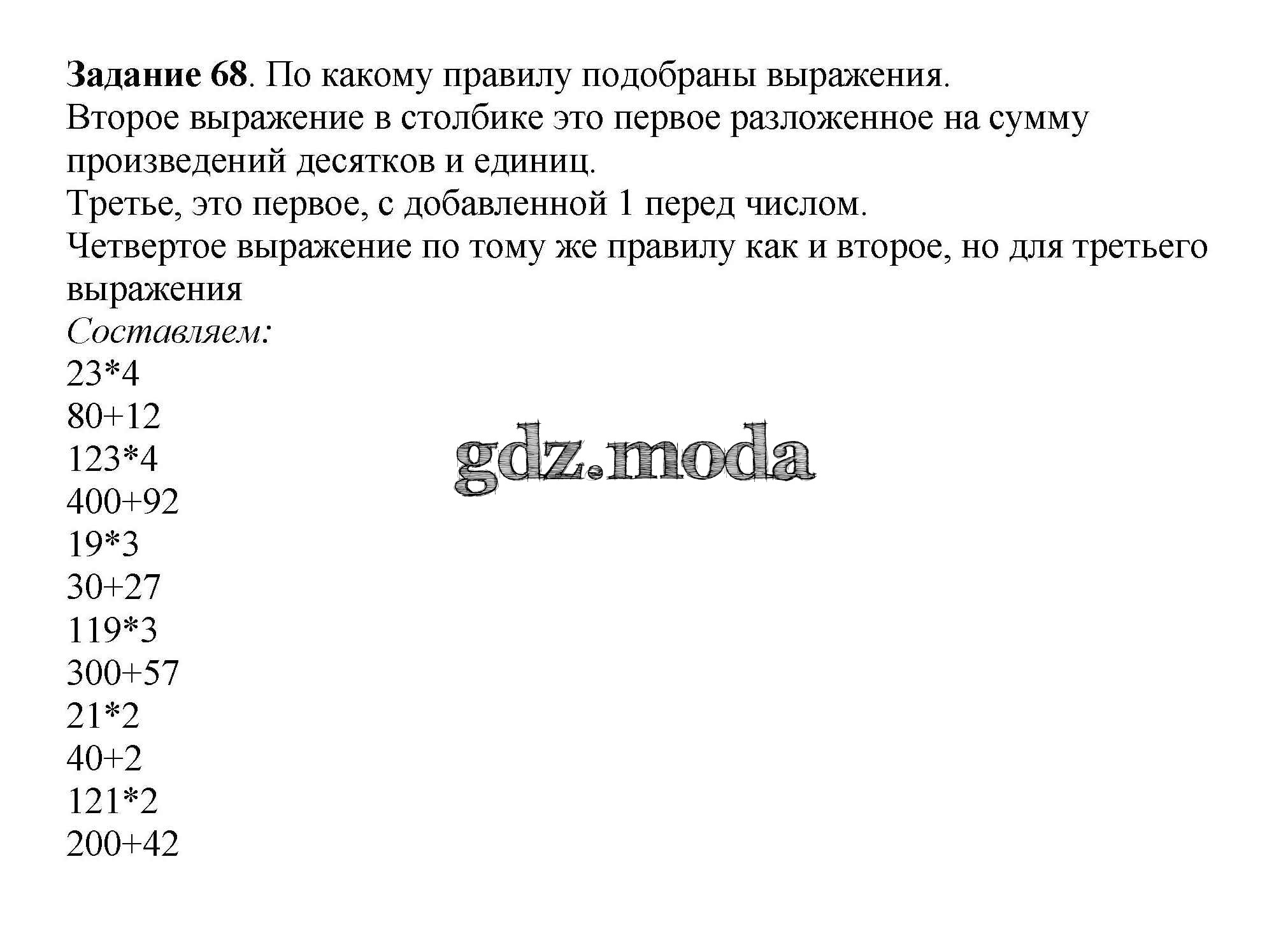 Задание 68. По какому правилу подобраны выражения.
Второе выражение в столбике это первое разложенное на сумму произведений десятков и единиц.
Третье, это первое, с добавленной 1 перед числом.
Четвертое выражение по тому же правилу как и второе, но для третьего выражения
Составляем:
$23*4$
$80+12$
$123*4$
$400+92$
$19*3$
$30+27$
$119*3$
$300+57$
$21*2$
$40+2$
$121*2$
$200+42$

gdz.moda